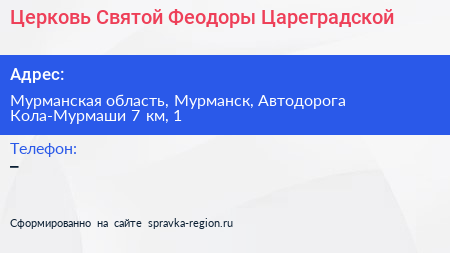 Церковь Святой Феодоры Цареградской

Адрес:

Мурманская область, Мурманск, Автодорога Кола-Мурмаши 7 км, 1

Телефон:

–

Сформированно на сайте spravka-region.ru